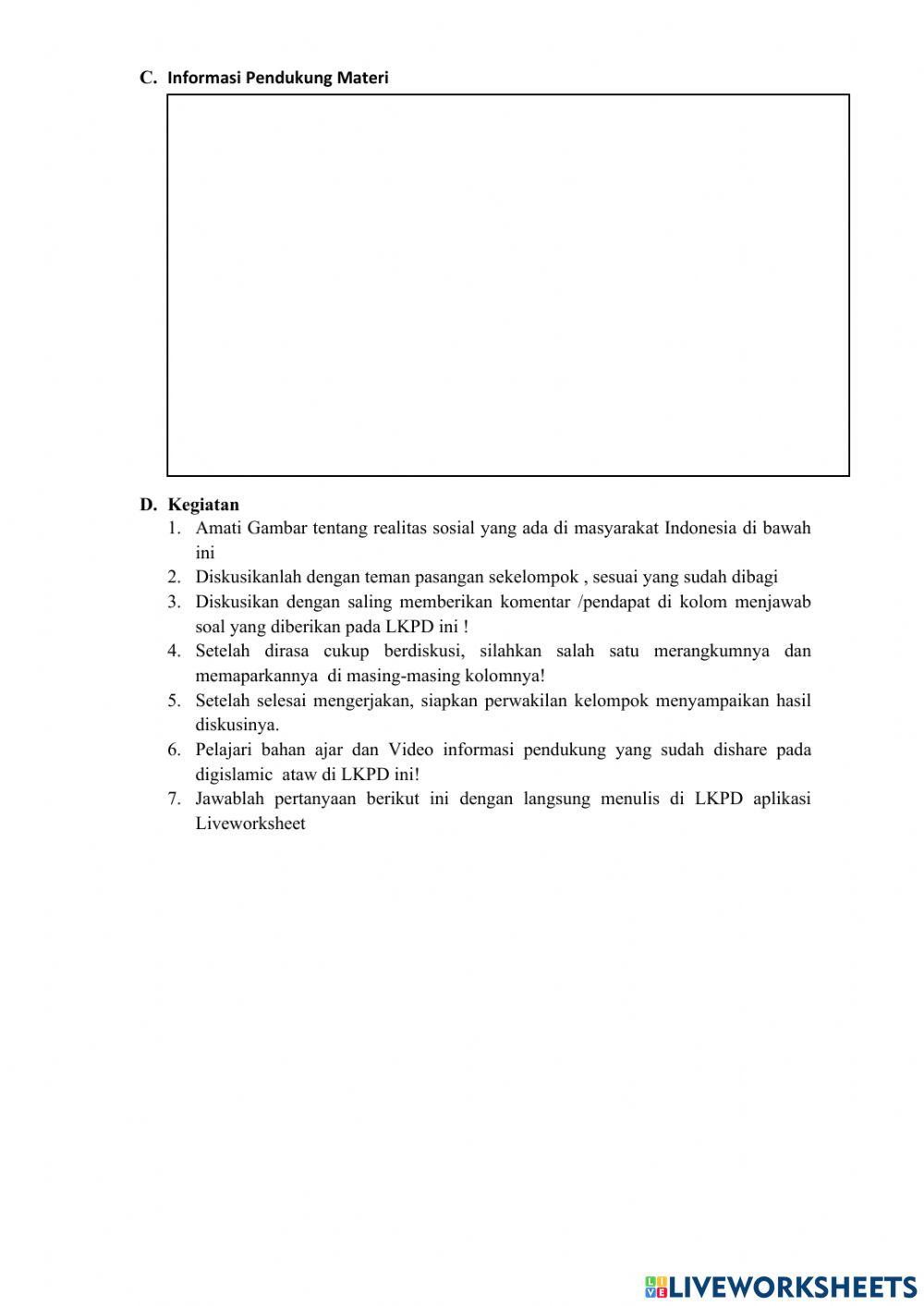 C. Informasi Pendukung Materi

D. Kegiatan
1. Amati Gambar tentang realitas sosial yang ada di masyarakat Indonesia di bawah ini
2. Diskusikanlah dengan teman pasangan sekelompok , sesuai yang sudah dibagi
3. Diskusikan dengan saling memberikan komentar /pendapat di kolom menjawab soal yang diberikan pada LKPD ini !
4. Setelah dirasa cukup berdiskusi, silahkan salah satu merangkumnya dan memaparkannya di masing-masing kolomnya!
5. Setelah selesai mengerjakan, siapkan perwakilan kelompok menyampaikan hasil diskusinya.
6. Pelajari bahan ajar dan Video informasi pendukung yang sudah dishare pada digislamic ataw di LKPD ini!
7. Jawablah pertanyaan berikut ini dengan langsung menulis di LKPD aplikasi Liveworksheet

LIVEWORKSHEETS